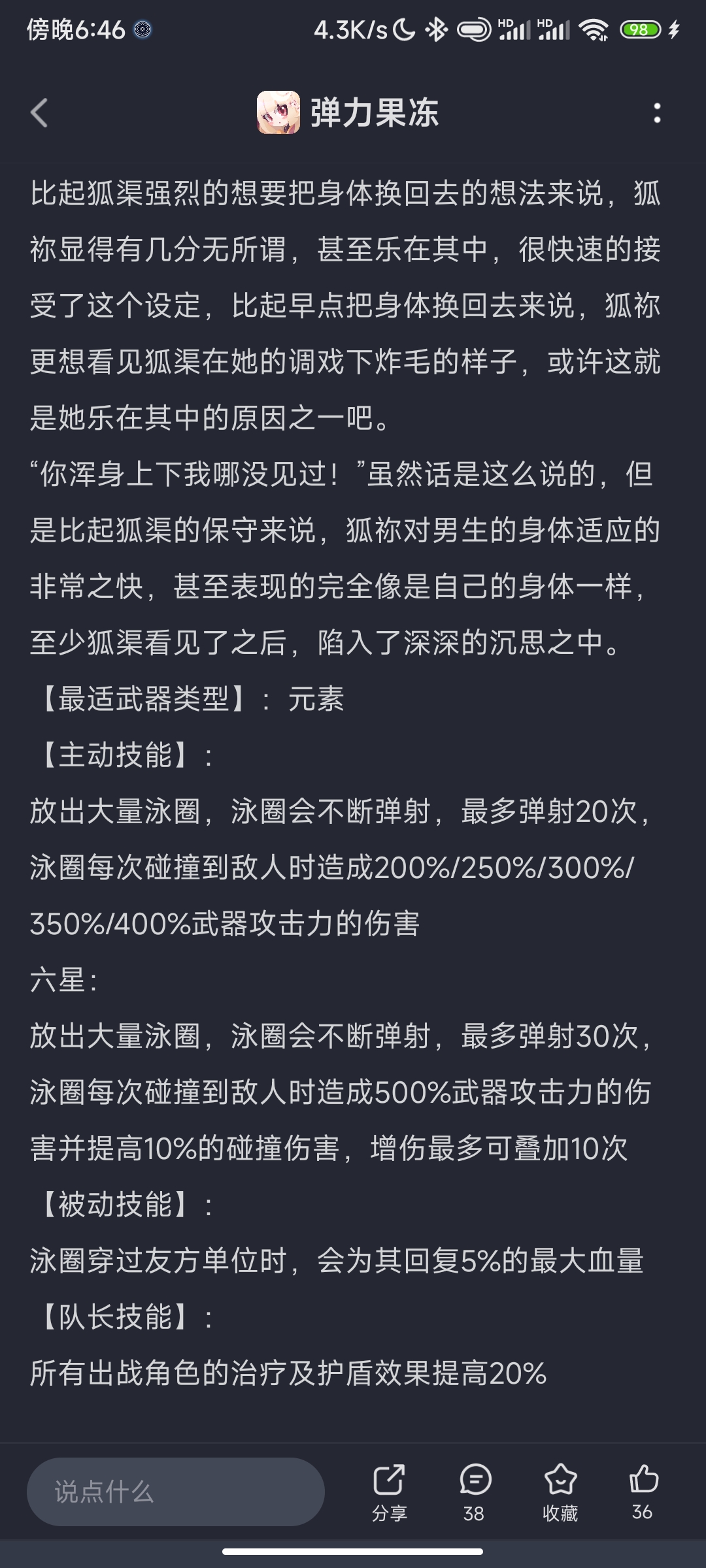 傍晚6:46 4.3K/s HD HD 98

弹力果冻

比起狐渠强烈的想要把身体换回去的想法来说，狐祢显得有几分无所谓，甚至乐在其中，很快速的接受了这个设定，比起早点把身体换回去来说，狐祢更想看见狐渠在她的调戏下炸毛的样子，或许这就是她乐在其中的原因之一吧。
“你浑身上下我哪没见过！”虽然话是这么说的，但是比起狐渠的保守来说，狐祢对男生的身体适应的非常之快，甚至表现的完全像是自己的身体一样，至少狐渠看见了之后，陷入了深深的沉思之中。
【最适武器类型】：元素
【主动技能】：
放出大量泳圈，泳圈会不断弹射，最多弹射20次，泳圈每次碰撞到敌人时造成200%/250%/300%/350%/400%武器攻击力的伤害
六星：
放出大量泳圈，泳圈会不断弹射，最多弹射30次，泳圈每次碰撞到敌人时造成500%武器攻击力的伤害并提高10%的碰撞伤害，增伤最多可叠加10次
【被动技能】：
泳圈穿过友方单位时，会为其回复5%的最大血量
【队长技能】：
所有出战角色的治疗及护盾效果提高20%

说点什么
分享 38 收藏 36